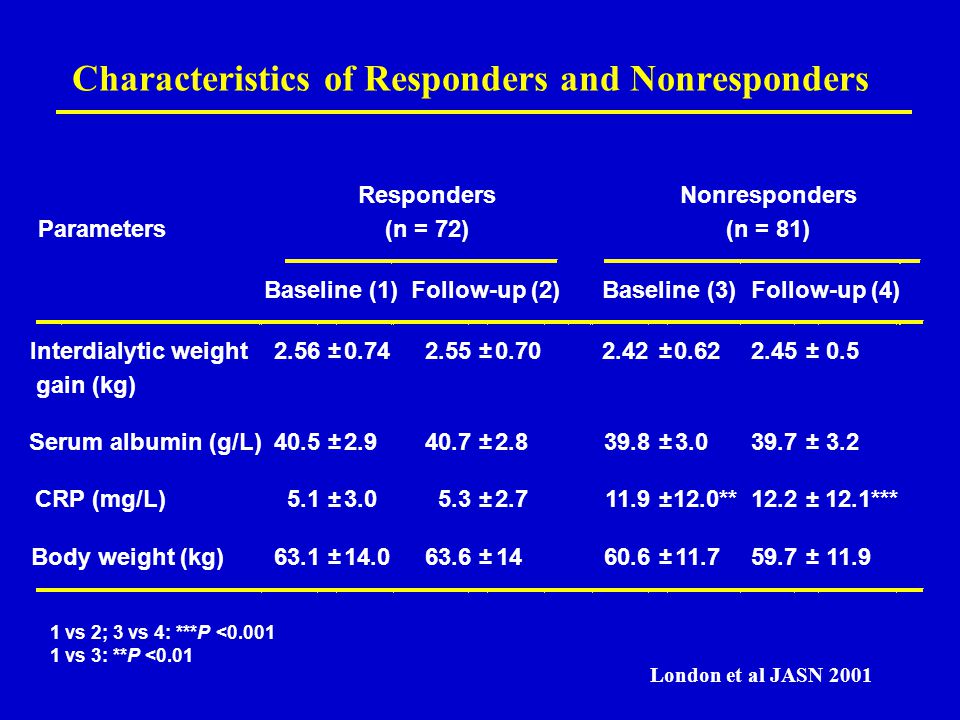 Characteristics of Responders and Nonresponders

| Parameters | Responders (n = 72) Baseline (1) | Responders (n = 72) Follow-up (2) | Nonresponders (n = 81) Baseline (3) | Nonresponders (n = 81) Follow-up (4) |
|---|---|---|---|---|
| Interdialytic weight gain (kg) | 2.56 ± 0.74 | 2.55 ± 0.70 | 2.42 ± 0.62 | 2.45 ± 0.5 |
| Serum albumin (g/L) | 40.5 ± 2.9 | 40.7 ± 2.8 | 39.8 ± 3.0 | 39.7 ± 3.2 |
| CRP (mg/L) | 5.1 ± 3.0 | 5.3 ± 2.7 | 11.9 ± 12.0** | 12.2 ± 12.1*** |
| Body weight (kg) | 63.1 ± 14.0 | 63.6 ± 14 | 60.6 ± 11.7 | 59.7 ± 11.9 |

1 vs 2; 3 vs 4: ***P <0.001
1 vs 3: **P <0.01

London et al JASN 2001